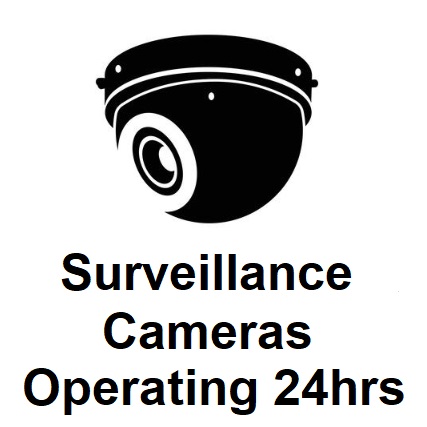 Surveillance
Cameras
Operating 24hrs